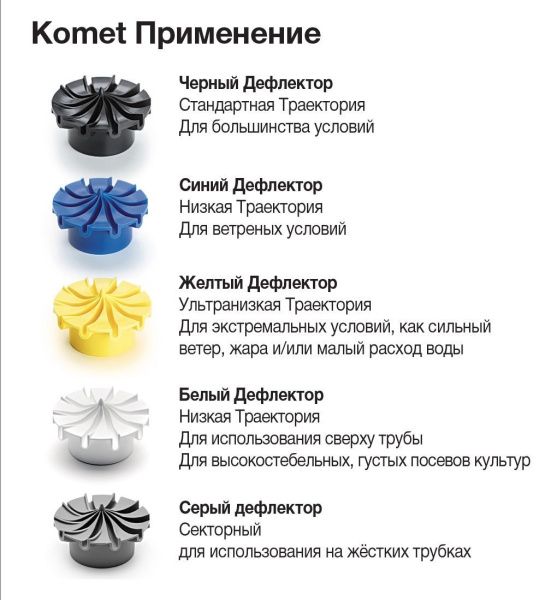 Komet Применение

Черный Дефлектор
Стандартная Траектория
Для большинства условий

Синий Дефлектор
Низкая Траектория
Для ветреных условий

Желтый Дефлектор
Ультранизкая Траектория
Для экстремальных условий, как сильный ветер, жара и/или малый расход воды

Белый Дефлектор
Низкая Траектория
Для использования сверху трубы
Для высокостебельных, густых посевов культур

Серый дефлектор
Секторный
для использования на жёстких трубках